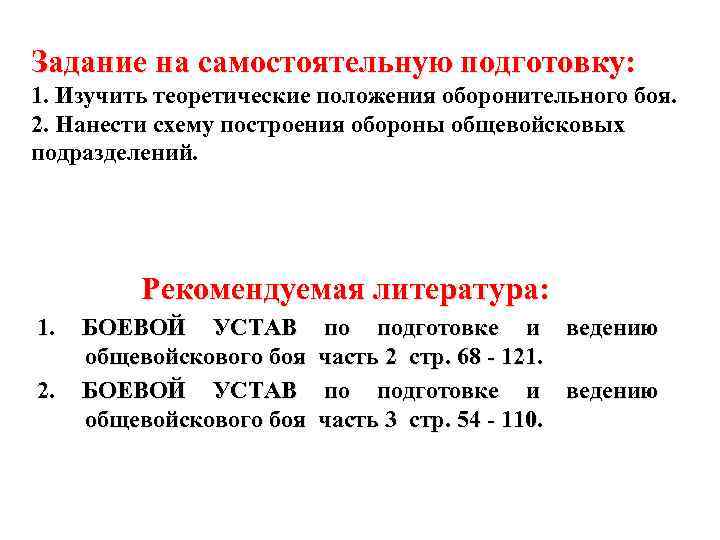 Задание на самостоятельную подготовку:
1. Изучить теоретические положения оборонительного боя.
2. Нанести схему построения обороны общевойсковых подразделений.

Рекомендуемая литература:
1. БОЕВОЙ УСТАВ по подготовке и ведению общевойскового боя часть 2 стр. 68 - 121.
2. БОЕВОЙ УСТАВ по подготовке и ведению общевойскового боя часть 3 стр. 54 - 110.